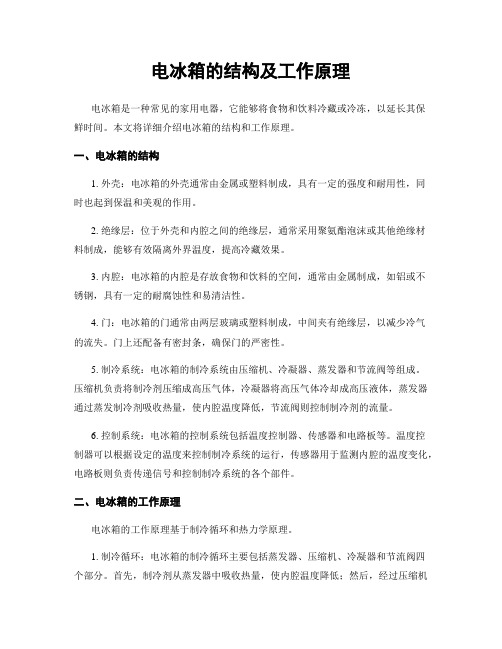 电冰箱的结构及工作原理

电冰箱是一种常见的家用电器，它能够将食物和饮料冷藏或冷冻，以延长其保鲜时间。本文将详细介绍电冰箱的结构和工作原理。

一、电冰箱的结构

1. 外壳：电冰箱的外壳通常由金属或塑料制成，具有一定的强度和耐用性，同时也起到保温和美观的作用。

2. 绝缘层：位于外壳和内腔之间的绝缘层，通常采用聚氨酯泡沫或其他绝缘材料制成，能够有效隔离外界温度，提高冷藏效果。

3. 内腔：电冰箱的内腔是存放食物和饮料的空间，通常由金属制成，如铝或不锈钢，具有一定的耐腐蚀性和易清洁性。

4. 门：电冰箱的门通常由两层玻璃或塑料制成，中间夹有绝缘层，以减少冷气的流失。门上还配备有密封条，确保门的严密性。

5. 制冷系统：电冰箱的制冷系统由压缩机、冷凝器、蒸发器和节流阀等组成。压缩机负责将制冷剂压缩成高压气体，冷凝器将高压气体冷却成高压液体，蒸发器通过蒸发制冷剂吸收热量，使内腔温度降低，节流阀则控制制冷剂的流量。

6. 控制系统：电冰箱的控制系统包括温度控制器、传感器和电路板等。温度控制器可以根据设定的温度来控制制冷系统的运行，传感器用于监测内腔的温度变化，电路板则负责传递信号和控制制冷系统的各个部件。

二、电冰箱的工作原理

电冰箱的工作原理基于制冷循环和热力学原理。

1. 制冷循环：电冰箱的制冷循环主要包括蒸发器、压缩机、冷凝器和节流阀四个部分。首先，制冷剂从蒸发器中吸收热量，使内腔温度降低；然后，经过压缩机